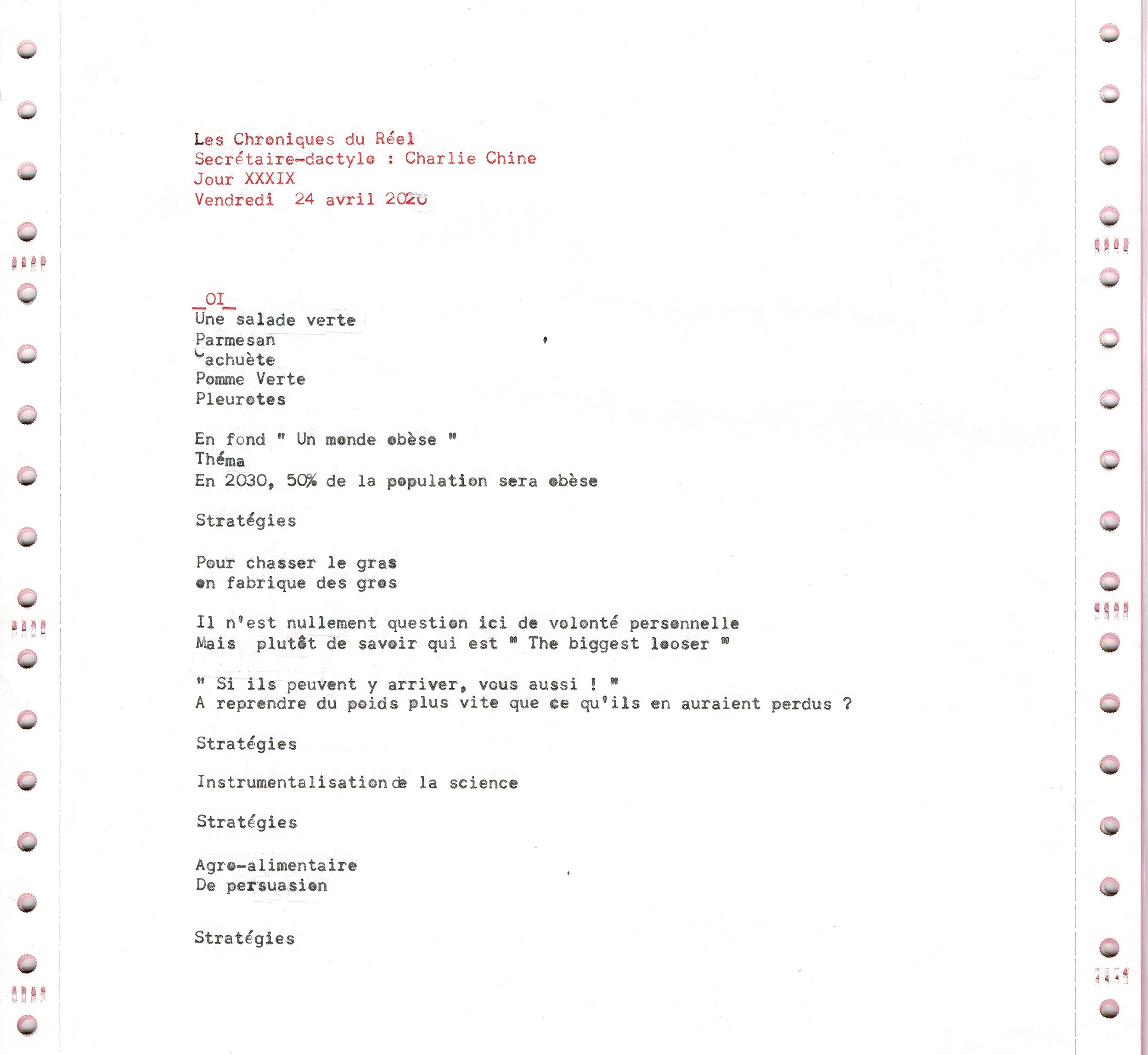 Les Chroniques du Réel
Secrétaire-dactylo : Charlie Chine
Jour XXXIX
Vendredi 24 avril 2020

_OI_
Une salade verte
Parmesan
Cachuète
Pomme Verte
Pleurotes

En fond " Un monde obèse "
Théma
En 2030, 50% de la population sera obèse

Stratégies

Pour chasser le gras
on fabrique des gros

Il n'est nullement question ici de volonté personnelle
Mais plutôt de savoir qui est " The biggest looser "

" Si ils peuvent y arriver, vous aussi ! "
A reprendre du poids plus vite que ce qu'ils en auraient perdus ?

Stratégies

Instrumentalisation de la science

Stratégies

Agro-alimentaire
De persuasion

Stratégies